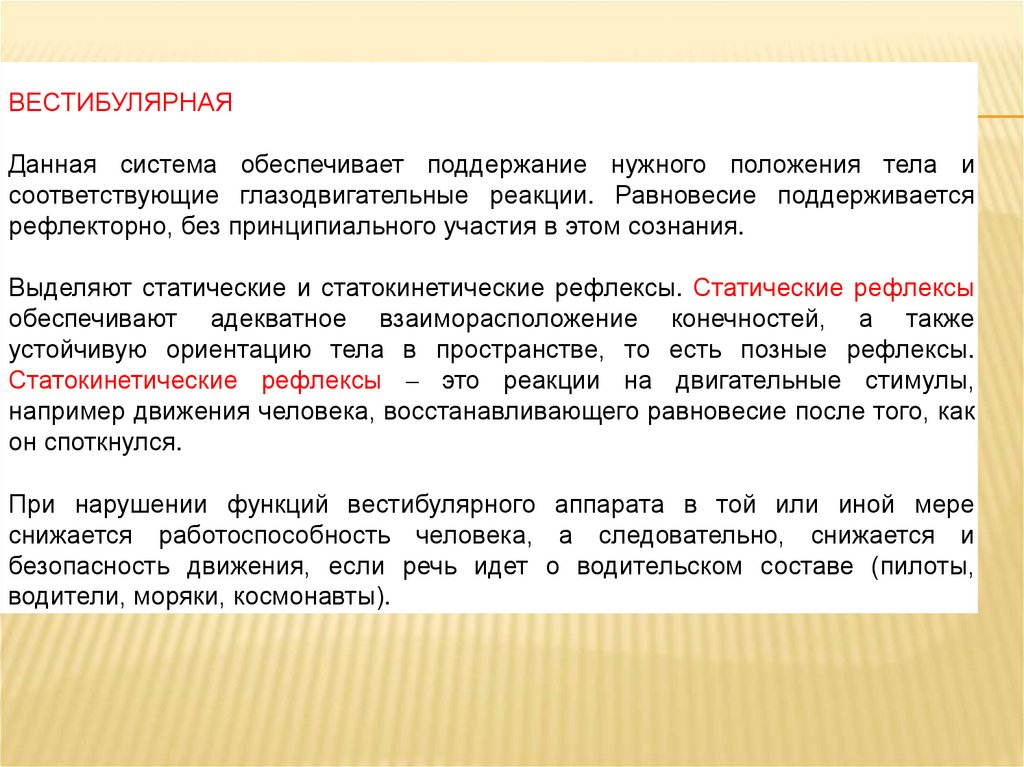 ВЕСТИБУЛЯРНАЯ

Данная система обеспечивает поддержание нужного положения тела и соответствующие глазодвигательные реакции. Равновесие поддерживается рефлекторно, без принципиального участия в этом сознания.

Выделяют статические и статокинетические рефлексы. Статические рефлексы обеспечивают адекватное взаиморасположение конечностей, а также устойчивую ориентацию тела в пространстве, то есть позные рефлексы. Статокинетические рефлексы – это реакции на двигательные стимулы, например движения человека, восстанавливающего равновесие после того, как он споткнулся.

При нарушении функций вестибулярного аппарата в той или иной мере снижается работоспособность человека, а следовательно, снижается и безопасность движения, если речь идет о водительском составе (пилоты, водители, моряки, космонавты).